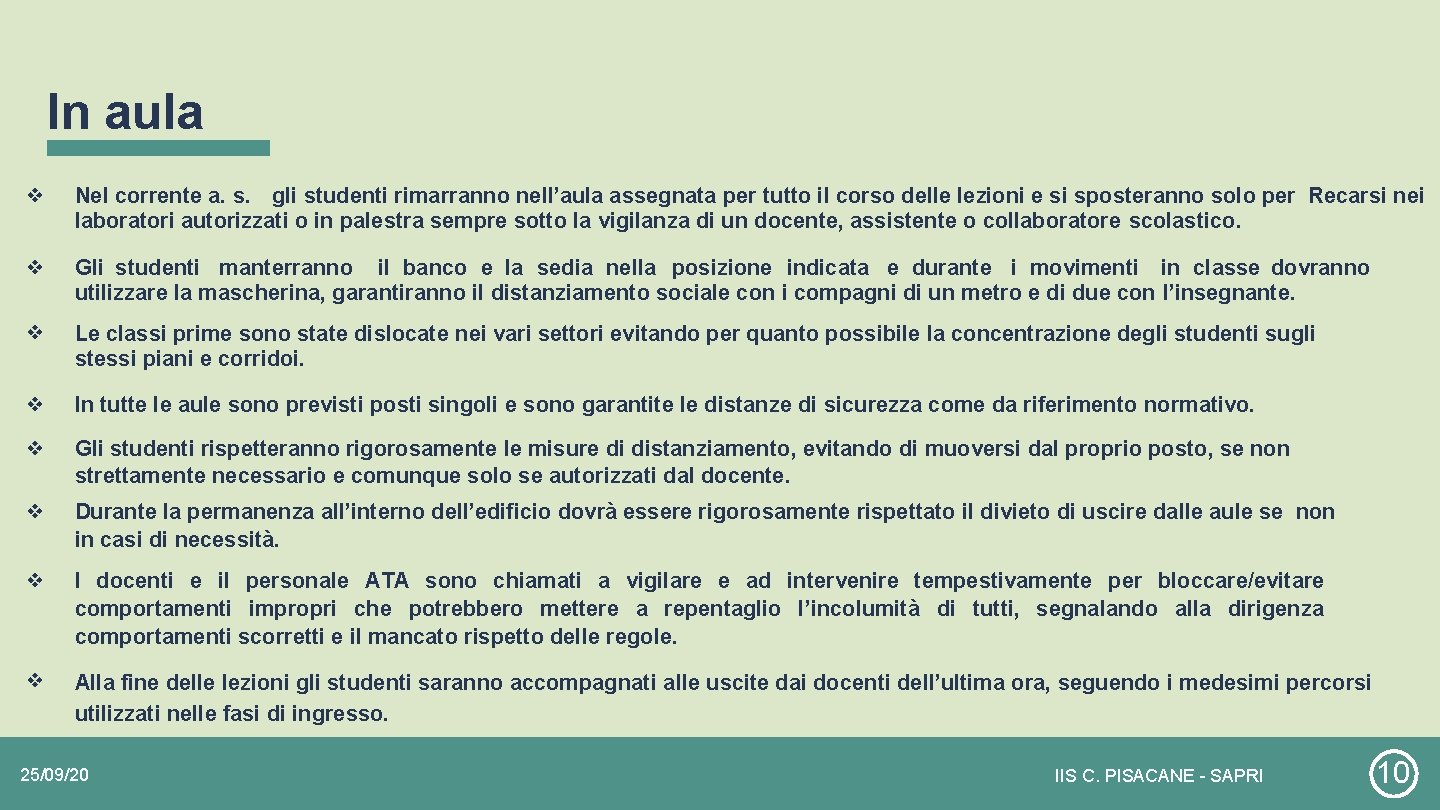 In aula

❖ Nel corrente a. s. gli studenti rimarranno nell'aula assegnata per tutto il corso delle lezioni e si sposteranno solo per Recarsi nei laboratori autorizzati o in palestra sempre sotto la vigilanza di un docente, assistente o collaboratore scolastico.

❖ Gli studenti manterranno il banco e la sedia nella posizione indicata e durante i movimenti in classe dovranno utilizzare la mascherina, garantiranno il distanziamento sociale con i compagni di un metro e di due con l'insegnante.

❖ Le classi prime sono state dislocate nei vari settori evitando per quanto possibile la concentrazione degli studenti sugli stessi piani e corridoi.

❖ In tutte le aule sono previsti posti singoli e sono garantite le distanze di sicurezza come da riferimento normativo.

❖ Gli studenti rispetteranno rigorosamente le misure di distanziamento, evitando di muoversi dal proprio posto, se non strettamente necessario e comunque solo se autorizzati dal docente.

❖ Durante la permanenza all'interno dell'edificio dovrà essere rigorosamente rispettato il divieto di uscire dalle aule se non in casi di necessità.

❖ I docenti e il personale ATA sono chiamati a vigilare e ad intervenire tempestivamente per bloccare/evitare comportamenti impropri che potrebbero mettere a repentaglio l'incolumità di tutti, segnalando alla dirigenza comportamenti scorretti e il mancato rispetto delle regole.

❖ Alla fine delle lezioni gli studenti saranno accompagnati alle uscite dai docenti dell'ultima ora, seguendo i medesimi percorsi utilizzati nelle fasi di ingresso.

25/09/20

IIS C. PISACANE - SAPRI

10